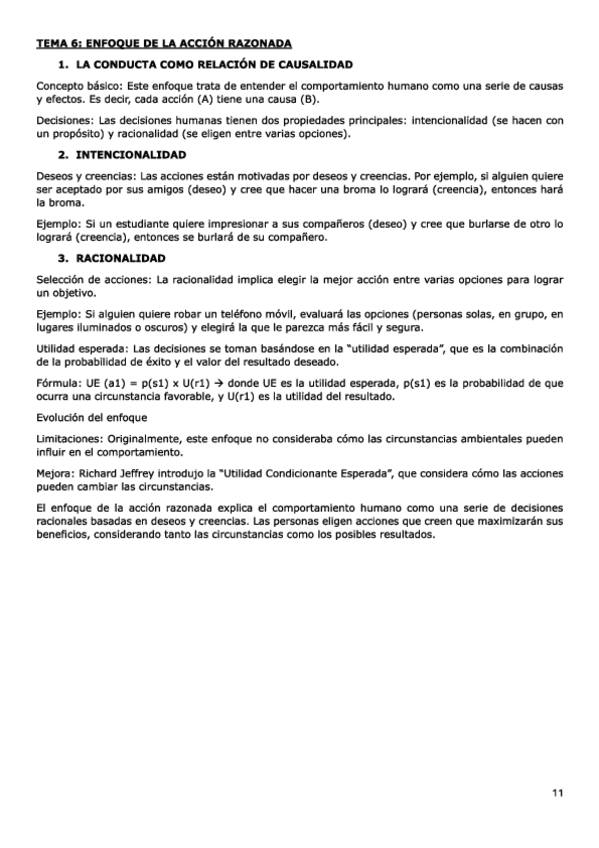 TEMA 6: ENFOQUE DE LA ACCIÓN RAZONADA

1. LA CONDUCTA COMO RELACIÓN DE CAUSALIDAD

Concepto básico: Este enfoque trata de entender el comportamiento humano como una serie de causas y efectos. Es decir, cada acción (A) tiene una causa (B).

Decisiones: Las decisiones humanas tienen dos propiedades principales: intencionalidad (se hacen con un propósito) y racionalidad (se eligen entre varias opciones).

2. INTENCIONALIDAD

Deseos y creencias: Las acciones están motivadas por deseos y creencias. Por ejemplo, si alguien quiere ser aceptado por sus amigos (deseo) y cree que hacer una broma lo logrará (creencia), entonces hará la broma.

Ejemplo: Si un estudiante quiere impresionar a sus compañeros (deseo) y cree que burlarse de otro lo logrará (creencia), entonces se burlará de su compañero.

3. RACIONALIDAD

Selección de acciones: La racionalidad implica elegir la mejor acción entre varias opciones para lograr un objetivo.

Ejemplo: Si alguien quiere robar un teléfono móvil, evaluará las opciones (personas solas, en grupo, en lugares iluminados o oscuros) y elegirá la que le parezca más fácil y segura.

Utilidad esperada: Las decisiones se toman basándose en la "utilidad esperada", que es la combinación de la probabilidad de éxito y el valor del resultado deseado.

Fórmula: UE (a1) = p(s1) x U(r1) → donde UE es la utilidad esperada, p(s1) es la probabilidad de que ocurra una circunstancia favorable, y U(r1) es la utilidad del resultado.

Evolución del enfoque

Limitaciones: Originalmente, este enfoque no consideraba cómo las circunstancias ambientales pueden influir en el comportamiento.

Mejora: Richard Jeffrey introdujo la "Utilidad Condicionante Esperada", que considera cómo las acciones pueden cambiar las circunstancias.

El enfoque de la acción razonada explica el comportamiento humano como una serie de decisiones racionales basadas en deseos y creencias. Las personas eligen acciones que creen que maximizarán sus beneficios, considerando tanto las circunstancias como los posibles resultados.

11